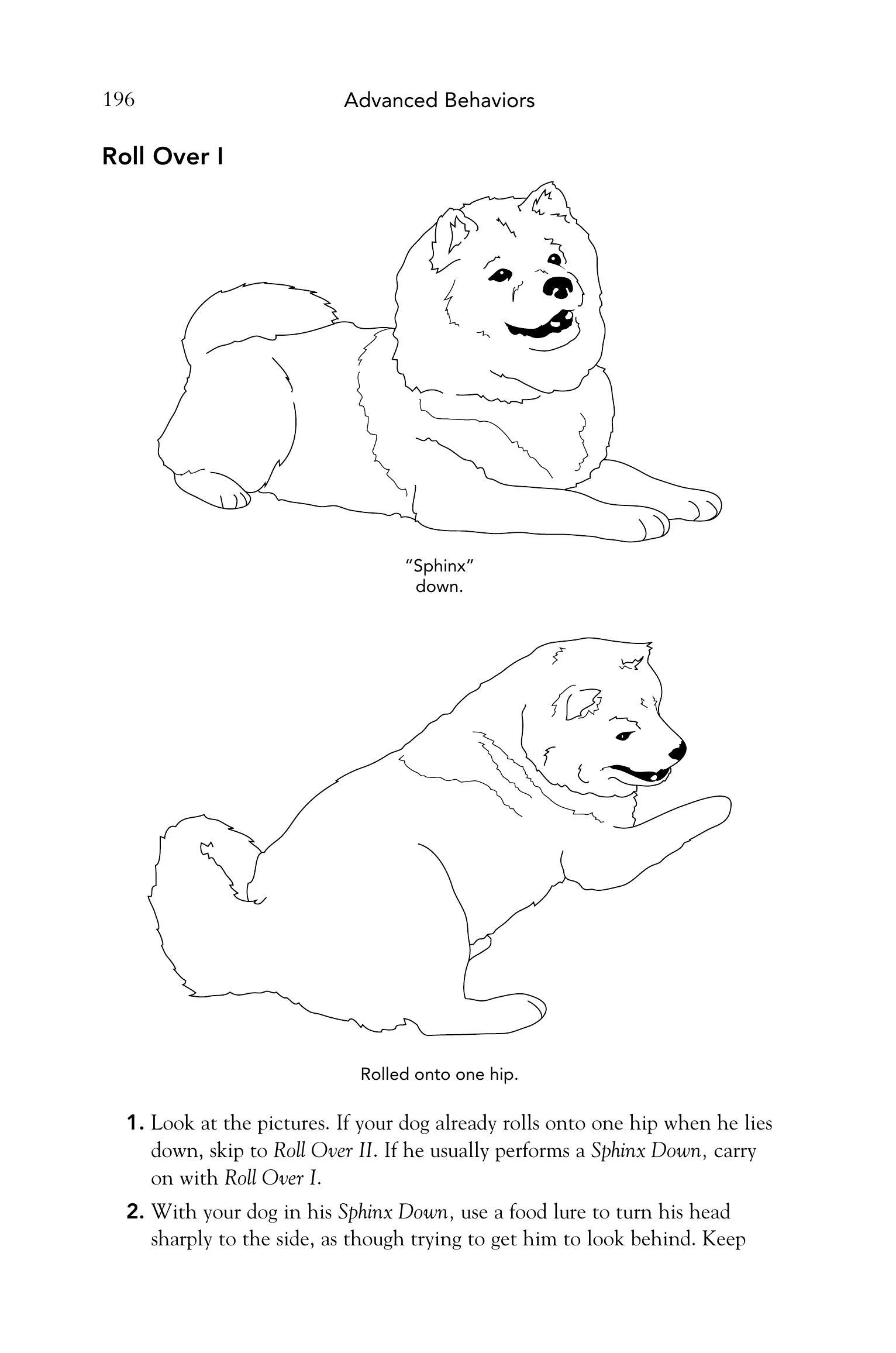 196 Advanced Behaviors

Roll Over I

"Sphinx"
down.

Rolled onto one hip.

1. Look at the pictures. If your dog already rolls onto one hip when he lies down, skip to Roll Over II. If he usually performs a Sphinx Down, carry on with Roll Over I.

2. With your dog in his Sphinx Down, use a food lure to turn his head sharply to the side, as though trying to get him to look behind. Keep